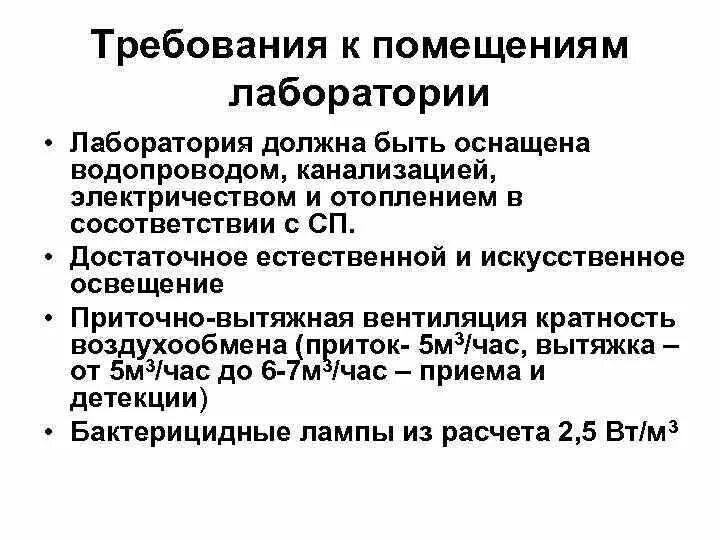 Требования к помещениям лаборатории

• Лаборатория должна быть оснащена водопроводом, канализацией, электричеством и отоплением в сосответствии с СП.
• Достаточное естественной и искусственное освещение
• Приточно-вытяжная вентиляция кратность воздухообмена (приток- 5м$^3$/час, вытяжка – от 5м$^3$/час до 6-7м$^3$/час – приема и детекции)
• Бактерицидные лампы из расчета 2,5 Вт/м$^3$